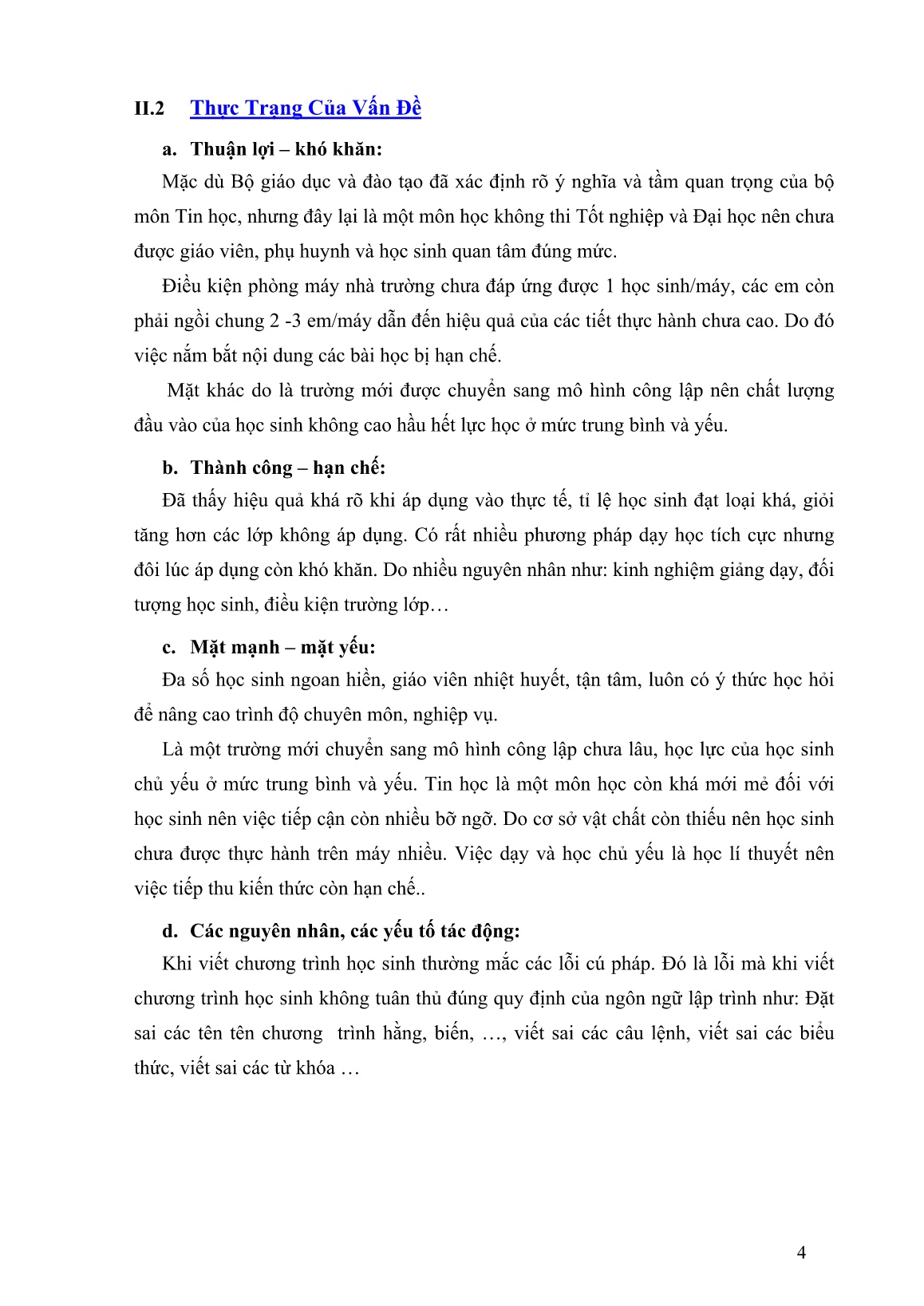 II.2 Thực Trạng Của Vấn Đề

a. Thuận lợi – khó khăn:

Mặc dù Bộ giáo dục và đào tạo đã xác định rõ ý nghĩa và tầm quan trọng của bộ môn Tin học, nhưng đây lại là một môn học không thi Tốt nghiệp và Đại học nên chưa được giáo viên, phụ huynh và học sinh quan tâm đúng mức.

Điều kiện phòng máy nhà trường chưa đáp ứng được 1 học sinh/máy, các em còn phải ngồi chung 2 -3 em/máy dẫn đến hiệu quả của các tiết thực hành chưa cao. Do đó việc nắm bắt nội dung các bài học bị hạn chế.

Mặt khác do là trường mới được chuyển sang mô hình công lập nên chất lượng đầu vào của học sinh không cao hầu hết lực học ở mức trung bình và yếu.

b. Thành công – hạn chế:

Đã thấy hiệu quả khá rõ khi áp dụng vào thực tế, tỉ lệ học sinh đạt loại khá, giỏi tăng hơn các lớp không áp dụng. Có rất nhiều phương pháp dạy học tích cực nhưng đôi lúc áp dụng còn khó khăn. Do nhiều nguyên nhân như: kinh nghiệm giảng dạy, đối tượng học sinh, điều kiện trường lớp…

c. Mặt mạnh – mặt yếu:

Đa số học sinh ngoan hiền, giáo viên nhiệt huyết, tận tâm, luôn có ý thức học hỏi để nâng cao trình độ chuyên môn, nghiệp vụ.

Là một trường mới chuyển sang mô hình công lập chưa lâu, học lực của học sinh chủ yếu ở mức trung bình và yếu. Tin học là một môn học còn khá mới mẻ đối với học sinh nên việc tiếp cận còn nhiều bỡ ngỡ. Do cơ sở vật chất còn thiếu nên học sinh chưa được thực hành trên máy nhiều. Việc dạy và học chủ yếu là học lí thuyết nên việc tiếp thu kiến thức còn hạn chế..

d. Các nguyên nhân, các yếu tố tác động:

Khi viết chương trình học sinh thường mắc các lỗi cú pháp. Đó là lỗi mà khi viết chương trình học sinh không tuân thủ đúng quy định của ngôn ngữ lập trình như: Đặt sai các tên tên chương trình hằng, biến, …, viết sai các câu lệnh, viết sai các biểu thức, viết sai các từ khóa …

4